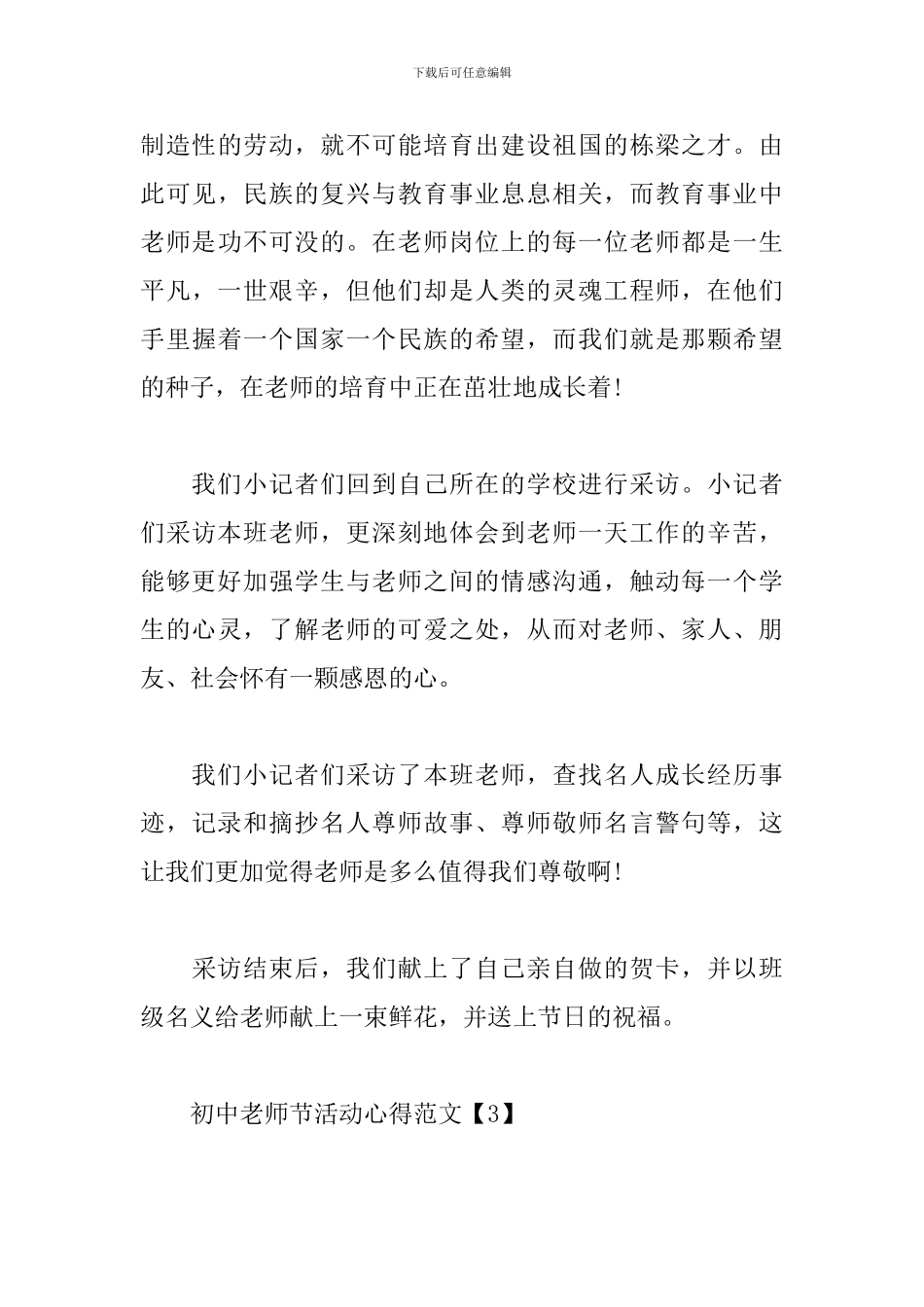 下载后可任意编辑

制造性的劳动，就不可能培育出建设祖国的栋梁之才。由此可见，民族的复兴与教育事业息息相关，而教育事业中老师是功不可没的。在老师岗位上的每一位老师都是一生平凡，一世艰辛，但他们却是人类的灵魂工程师，在他们手里握着一个国家一个民族的希望，而我们就是那颗希望的种子，在老师的培育中正在茁壮地成长着!

我们小记者们回到自己所在的学校进行采访。小记者们采访本班老师，更深刻地体会到老师一天工作的辛苦，能够更好加强学生与老师之间的情感沟通，触动每一个学生的心灵，了解老师的可爱之处，从而对老师、家人、朋友、社会怀有一颗感恩的心。

我们小记者们采访了本班老师，查找名人成长经历事迹，记录和摘抄名人尊师故事、尊师敬师名言警句等，这让我们更加觉得老师是多么值得我们尊敬啊!

采访结束后，我们献上了自己亲自做的贺卡，并以班级名义给老师献上一束鲜花，并送上节日的祝福。

初中老师节活动心得范文【3】